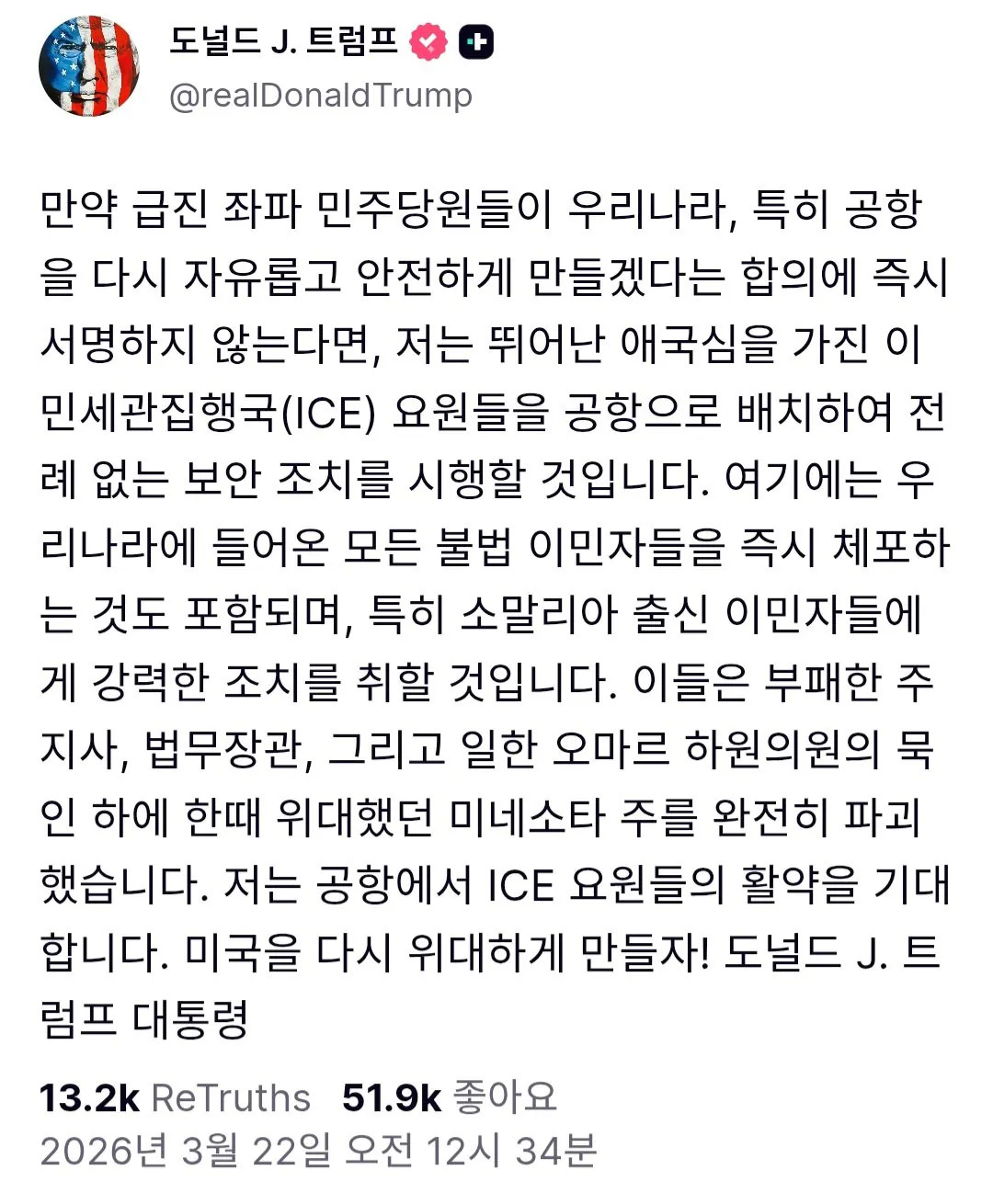 도널드 J. 트럼프
@realDonaldTrump

만약 급진 좌파 민주당원들이 우리나라, 특히 공항을 다시 자유롭고 안전하게 만들겠다는 합의에 즉시 서명하지 않는다면, 저는 뛰어난 애국심을 가진 이민세관집행국(ICE) 요원들을 공항으로 배치하여 전례 없는 보안 조치를 시행할 것입니다. 여기에는 우리나라에 들어온 모든 불법 이민자들을 즉시 체포하는 것도 포함되며, 특히 소말리아 출신 이민자들에게 강력한 조치를 취할 것입니다. 이들은 부패한 주지사, 법무장관, 그리고 일한 오마르 하원의원의 묵인 하에 한때 위대했던 미네소타 주를 완전히 파괴했습니다. 저는 공항에서 ICE 요원들의 활약을 기대합니다. 미국을 다시 위대하게 만들자! 도널드 J. 트럼프 대통령

13.2k ReTruths 51.9k 좋아요
2026년 3월 22일 오전 12시 34분